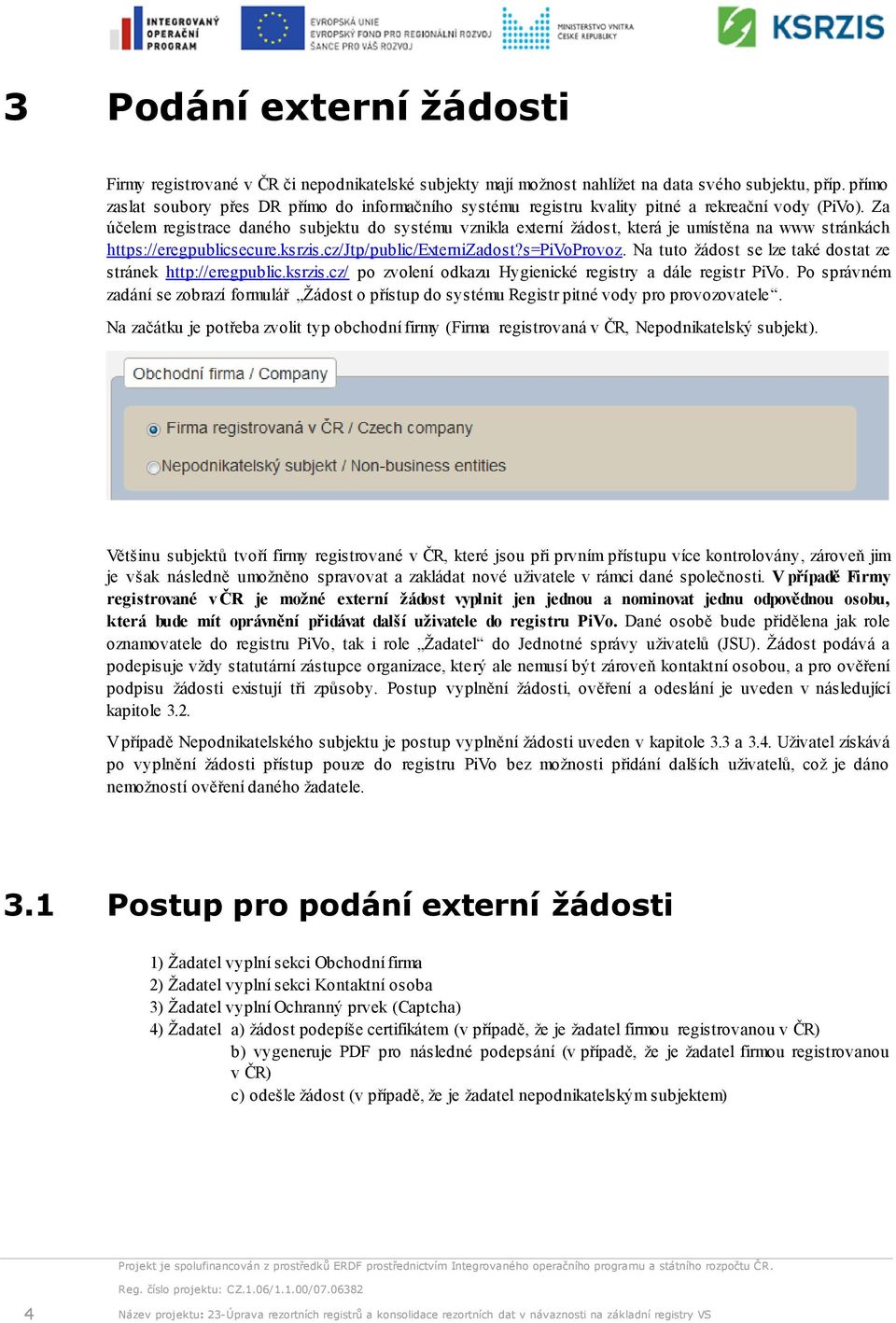 INTEGROVANÝ OPERAČNÍ PROGRAM

EVROPSKÁ UNIE
EVROPSKÝ FOND PRO REGIONÁLNÍ ROZVOJ
ŠANCE PRO VÁŠ ROZVOJ

MINISTERSTVO VNITRA ČESKÉ REPUBLIKY

KSRZIS

3 Podání externí žádosti

Firmy registrované v ČR či nepodnikatelské subjekty mají možnost nahlížet na data svého subjektu, příp. přímo zaslat soubory přes DR přímo do informačního systému registru kvality pitné a rekreační vody (PiVo). Za účelem registrace daného subjektu do systému vznikla externí žádost, která je umístěna na www stránkách https://eregpublicsecure.ksrzis.cz/Jtp/public/ExterniZadost?s=PiVoProvoz. Na tuto žádost se lze také dostat ze stránek http://eregpublic.ksrzis.cz/ po zvolení odkazu Hygienické registry a dále registr PiVo. Po správném zadání se zobrazí formulář „Žádost o přístup do systému Registr pitné vody pro provozovatele“.

Na začátku je potřeba zvolit typ obchodní firmy (Firma registrovaná v ČR, Nepodnikatelský subjekt).

Obchodní firma / Company

Firma registrovaná v ČR / Czech company

Nepodnikatelský subjekt / Non-business entities

Většinu subjektů tvoří firmy registrované v ČR, které jsou při prvním přístupu více kontrolovány, zároveň jim je však následně umožněno spravovat a zakládat nové uživatele v rámci dané společnosti. V případě Firmy registrované v ČR je možné externí žádost vyplnit jen jednou a nominovat jednu odpovědnou osobu, která bude mít oprávnění přidávat další uživatele do registru PiVo. Dané osobě bude přidělena jak role oznamovatele do registru PiVo, tak i role „Žadatel“ do Jednotné správy uživatelů (JSU). Žádost podává a podepisuje vždy statutární zástupce organizace, který ale nemusí být zároveň kontaktní osobou, a pro ověření podpisu žádosti existují tři způsoby. Postup vyplnění žádosti, ověření a odeslání je uveden v následující kapitole 3.2.

V případě Nepodnikatelského subjektu je postup vyplnění žádosti uveden v kapitole 3.3 a 3.4. Uživatel získává po vyplnění žádosti přístup pouze do registru PiVo bez možnosti přidání dalších uživatelů, což je dáno nemožností ověření daného žadatele.

3.1 Postup pro podání externí žádosti

1) Žadatel vyplní sekci Obchodní firma
2) Žadatel vyplní sekci Kontaktní osoba
3) Žadatel vyplní Ochranný prvek (Captcha)
4) Žadatel a) žádost podepíše certifikátem (v případě, že je žadatel firmou registrovanou v ČR)
b) vygeneruje PDF pro následné podepsání (v případě, že je žadatel firmou registrovanou v ČR)
c) odešle žádost (v případě, že je žadatel nepodnikatelským subjektem)

Projekt je spolufinancován z prostředků ERDF prostřednictvím Integrovaného operačního programu a státního rozpočtu ČR.
Reg. číslo projektu: CZ.1.06/1.1.00/07.06382
4 Název projektu: 23-Úprava rezortních registrů a konsolidace rezortních dat v návaznosti na základní registry VS